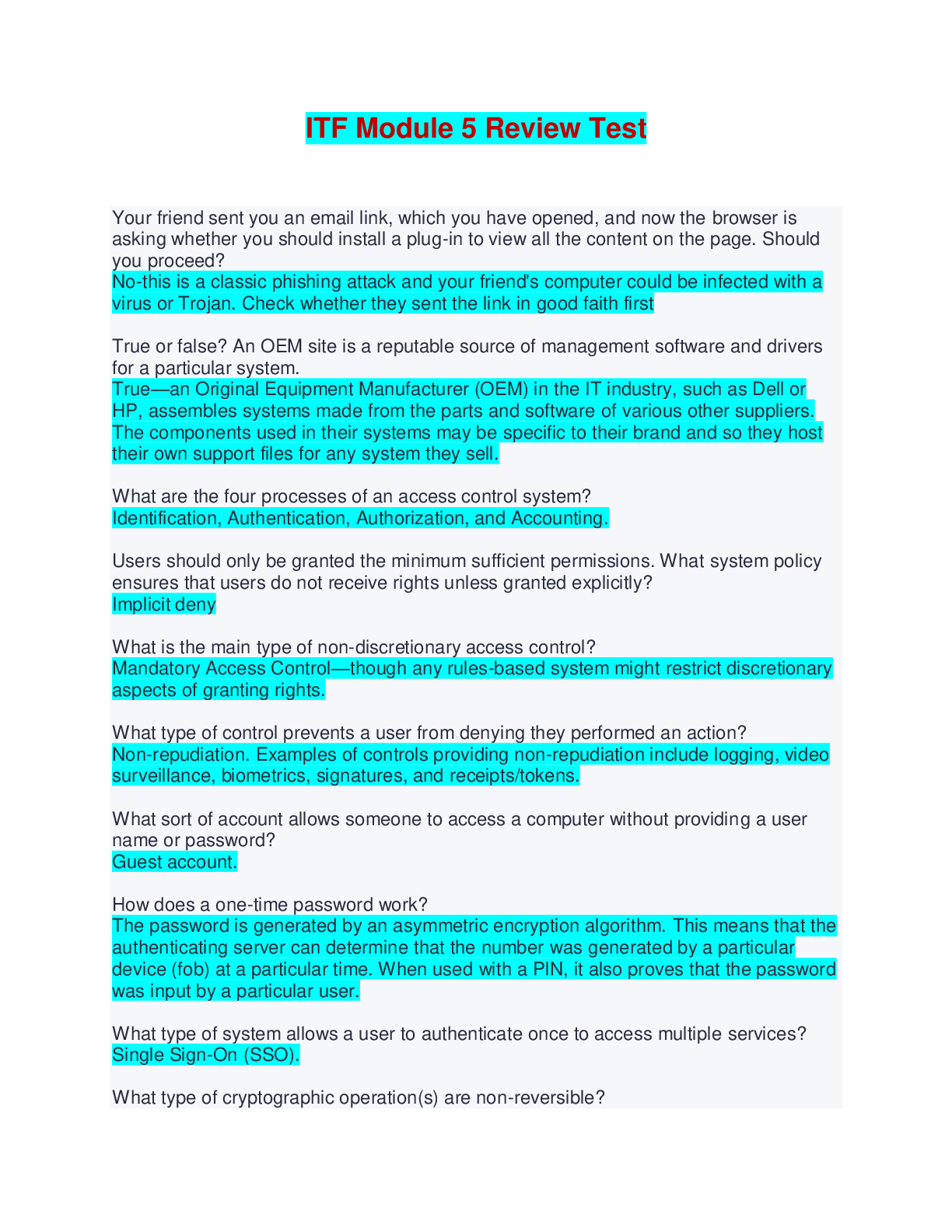 ITF Module 5 Review Test

Your friend sent you an email link, which you have opened, and now the browser is asking whether you should install a plug-in to view all the content on the page. Should you proceed?
No-this is a classic phishing attack and your friend's computer could be infected with a virus or Trojan. Check whether they sent the link in good faith first

True or false? An OEM site is a reputable source of management software and drivers for a particular system.
True—an Original Equipment Manufacturer (OEM) in the IT industry, such as Dell or HP, assembles systems made from the parts and software of various other suppliers. The components used in their systems may be specific to their brand and so they host their own support files for any system they sell.

What are the four processes of an access control system?
Identification, Authentication, Authorization, and Accounting.

Users should only be granted the minimum sufficient permissions. What system policy ensures that users do not receive rights unless granted explicitly?
Implicit deny

What is the main type of non-discretionary access control?
Mandatory Access Control—though any rules-based system might restrict discretionary aspects of granting rights.

What type of control prevents a user from denying they performed an action?
Non-repudiation. Examples of controls providing non-repudiation include logging, video surveillance, biometrics, signatures, and receipts/tokens.

What sort of account allows someone to access a computer without providing a user name or password?
Guest account.

How does a one-time password work?
The password is generated by an asymmetric encryption algorithm. This means that the authenticating server can determine that the number was generated by a particular device (fob) at a particular time. When used with a PIN, it also proves that the password was input by a particular user.

What type of system allows a user to authenticate once to access multiple services?
Single Sign-On (SSO).

What type of cryptographic operation(s) are non-reversible?